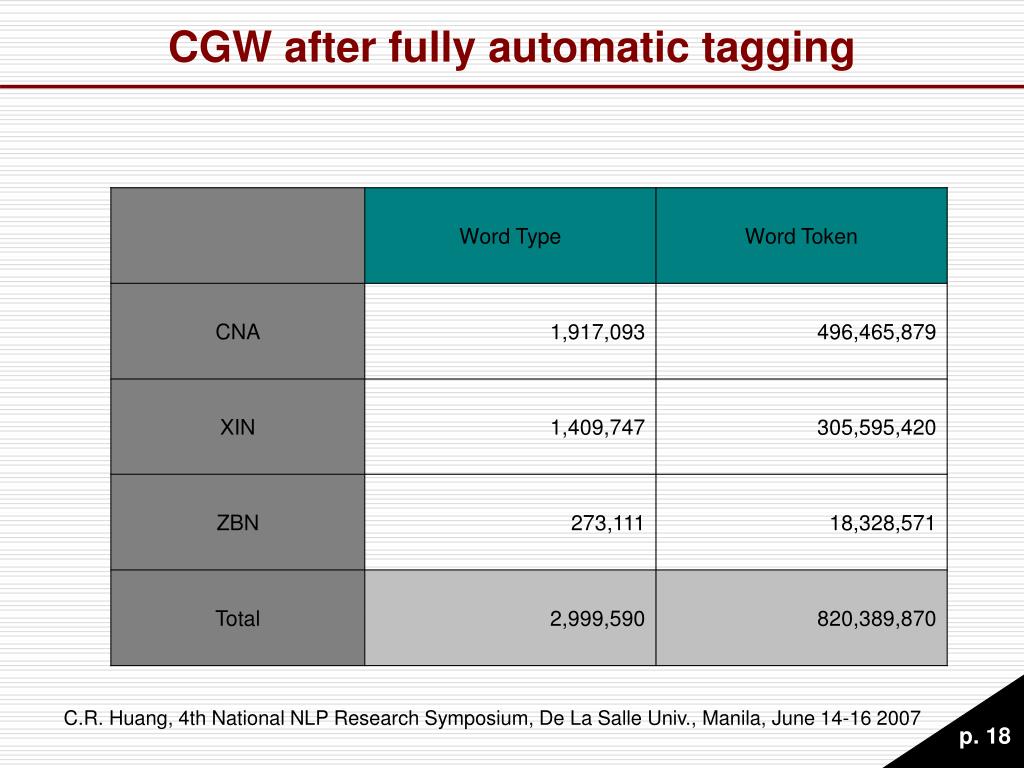 CGW after fully automatic tagging

| | Word Type | Word Token |
|---|---|---|
| CNA | 1,917,093 | 496,465,879 |
| XIN | 1,409,747 | 305,595,420 |
| ZBN | 273,111 | 18,328,571 |
| Total | 2,999,590 | 820,389,870 |

C.R. Huang, 4th National NLP Research Symposium, De La Salle Univ., Manila, June 14-16 2007

p. 18